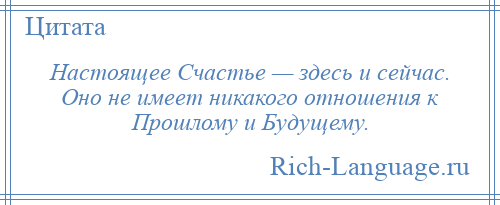 Цитата

Настоящее Счастье — здесь и сейчас. Оно не имеет никакого отношения к Прошлому и Будущему.

Rich-Language.ru